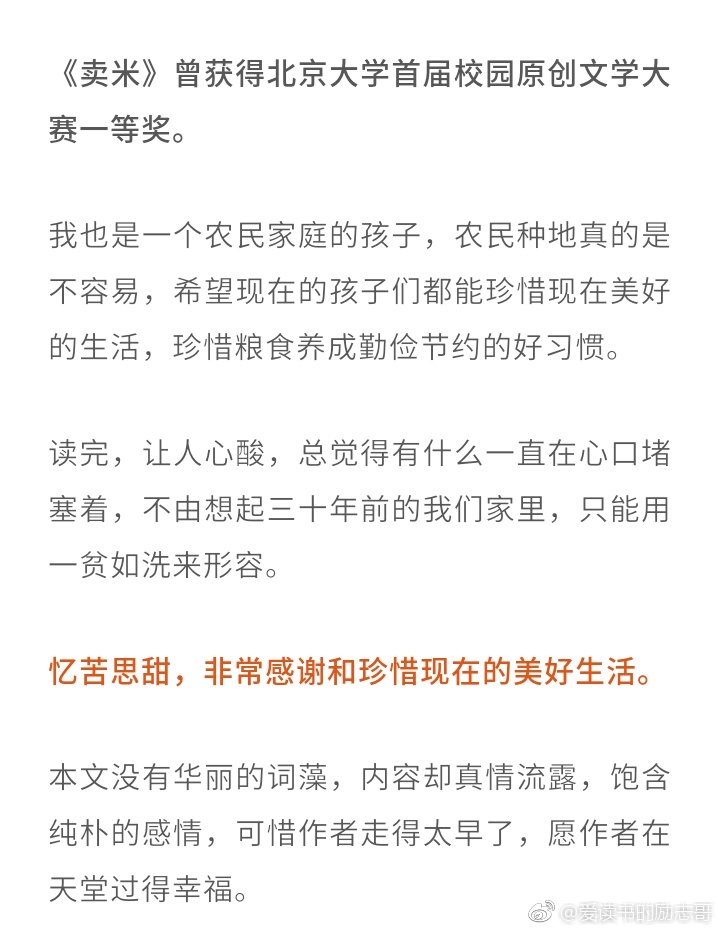 《卖米》曾获得北京大学首届校园原创文学大赛一等奖。

我也是一个农民家庭的孩子，农民种地真的是不容易，希望现在的孩子们都能珍惜现在美好的生活，珍惜粮食养成勤俭节约的好习惯。

读完，让人心酸，总觉得有什么一直在心口堵塞着，不由想起三十年前的我们家里，只能用一贫如洗来形容。

忆苦思甜，非常感谢和珍惜现在的美好生活。

本文没有华丽的词藻，内容却真情流露，饱含纯朴的感情，可惜作者走得太早了，愿作者在天堂过得幸福。

@爱读书的励志哥